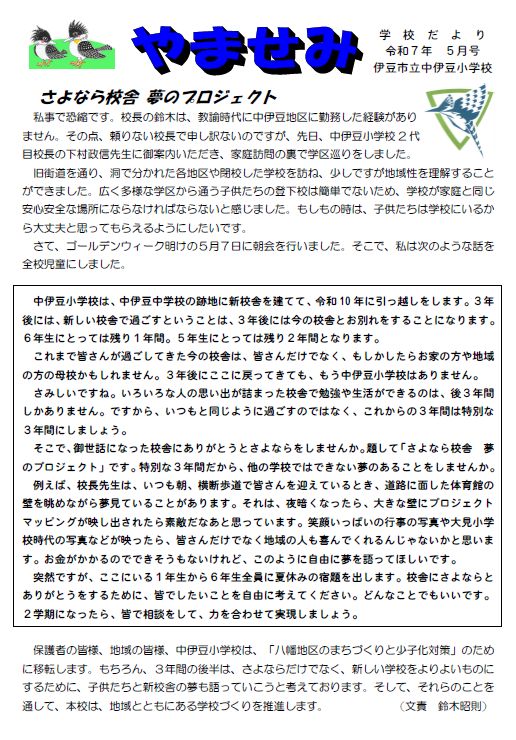 やませみ

学校だより
令和７年　５月号
伊豆市立中伊豆小学校

さよなら校舎　夢のプロジェクト

私事で恐縮です。校長の鈴木は、教諭時代に中伊豆地区に勤務した経験がありません。その点、頼りない校長で申し訳ないのですが、先日、中伊豆小学校２代目校長の下村政信先生に御案内いただき、家庭訪問の裏で学区巡りをしました。

旧街道を通り、洞で分かれた各地区や閉校した学校を訪ね、少しですが地域性を理解することができました。広く多様な学区から通う子供たちの登下校は簡単でないため、学校が家庭と同じ安心安全な場所にならなければならないと感じました。もしもの時は、子供たちは学校にいるから大丈夫と思ってもらえるようにしたいです。

さて、ゴールデンウィーク明けの５月７日に朝会を行いました。そこで、私は次のような話を全校児童にしました。

中伊豆小学校は、中伊豆中学校の跡地に新校舎を建てて、令和10年に引っ越しをします。３年後には、新しい校舎で過ごすということは、３年後には今の校舎とお別れをすることになります。６年生にとっては残り１年間。５年生にとっては残り２年間となります。

これまで皆さんが過ごしてきた今の校舎は、皆さんだけでなく、もしかしたらお家の方や地域の方の母校かもしれません。３年後にここに戻ってきても、もう中伊豆小学校はありません。

さみしいですね。いろいろな人の思い出が詰まった校舎で勉強や生活ができるのは、後３年間しかありません。ですから、いつもと同じように過ごすのではなく、これからの３年間は特別な３年間にしましょう。

そこで、御世話になった校舎にありがとうとさよならをしませんか。題して「さよなら校舎　夢のプロジェクト」です。特別な３年間だから、他の学校ではできない夢のあることをしませんか。

例えば、校長先生は、いつも朝、横断歩道で皆さんを迎えているとき、道路に面した体育館の壁を眺めながら夢見ていることがあります。それは、夜暗くなったら、大きな壁にプロジェクトマッピングが映し出されたら素敵だなあと思っています。笑顔いっぱいの行事の写真や大見小学校時代の写真などが映ったら、皆さんだけでなく地域の人も喜んでくれるんじゃないかと思います。お金がかかるのでできそうもないけれど、このように自由に夢を語ってほしいです。

突然ですが、ここにいる１年生から６年生全員に夏休みの宿題を出します。校舎にさよならとありがとうをするために、皆でしたいことを自由に考えてください。どんなことでもいいです。２学期になったら、皆で相談をして、力を合わせて実現しましょう。

保護者の皆様、地域の皆様、中伊豆小学校は、「八幡地区のまちづくりと少子化対策」のために移転します。もちろん、３年間の後半は、さよならだけでなく、新しい学校をよりよいものにするために、子供たちと新校舎の夢も語っていこうと考えております。そして、それらのことを通して、本校は、地域とともにある学校づくりを推進します。　（文責　鈴木昭則）